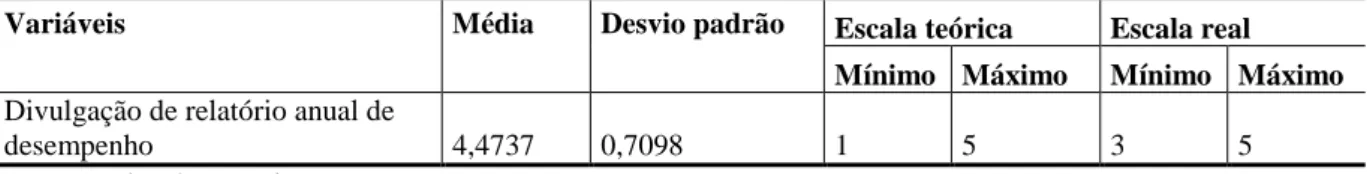 | Variáveis | Média | Desvio padrão | Escala teórica | | Escala real | |
|---|---|---|---|---|---|---|
| | | | Mínimo | Máximo | Mínimo | Máximo |
| Divulgação de relatório anual de desempenho | 4,4737 | 0,7098 | 1 | 5 | 3 | 5 |